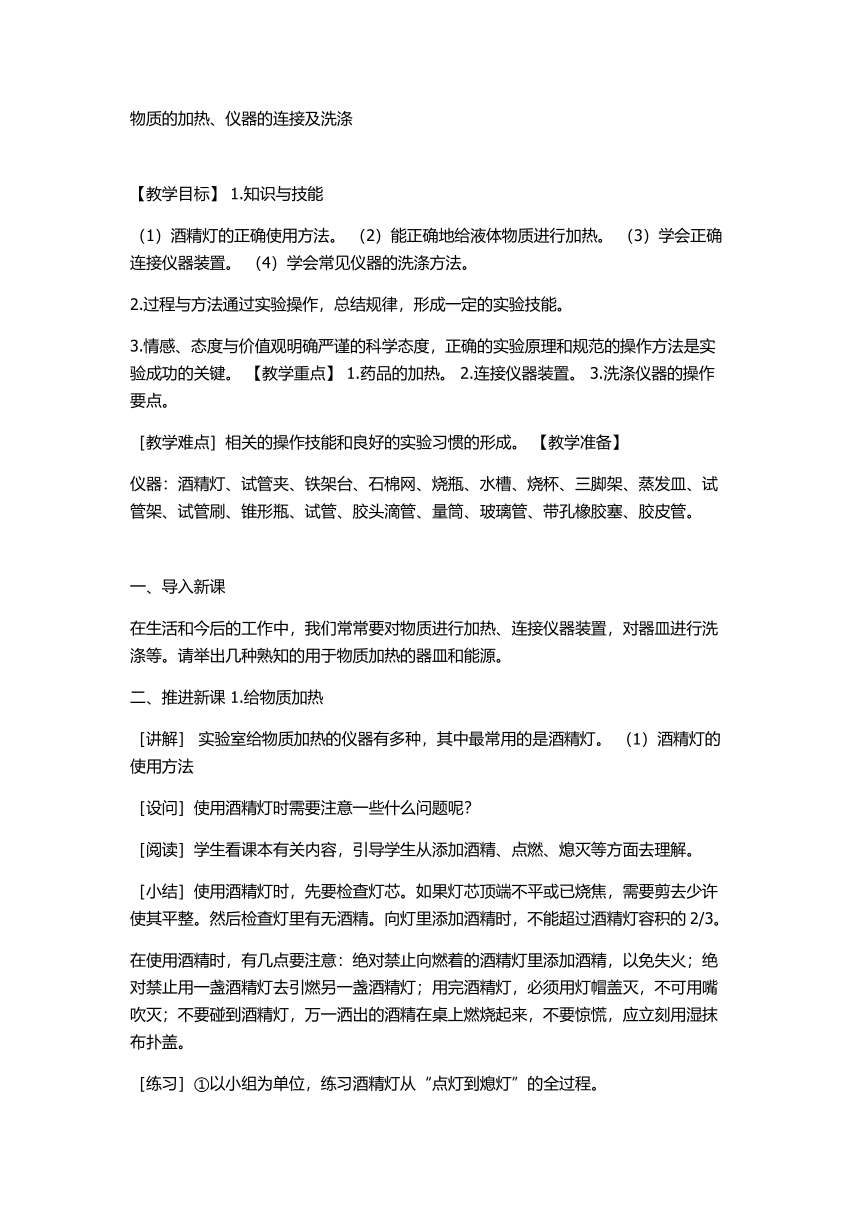 物质的加热、仪器的连接及洗涤

【教学目标】 1.知识与技能

（1）酒精灯的正确使用方法。 （2）能正确地给液体物质进行加热。 （3）学会正确连接仪器装置。 （4）学会常见仪器的洗涤方法。

2.过程与方法通过实验操作，总结规律，形成一定的实验技能。

3.情感、态度与价值观明确严谨的科学态度，正确的实验原理和规范的操作方法是实验成功的关键。 【教学重点】 1.药品的加热。 2.连接仪器装置。 3.洗涤仪器的操作要点。

［教学难点］相关的操作技能和良好的实验习惯的形成。 【教学准备】

仪器：酒精灯、试管夹、铁架台、石棉网、烧瓶、水槽、烧杯、三脚架、蒸发皿、试管架、试管刷、锥形瓶、试管、胶头滴管、量筒、玻璃管、带孔橡胶塞、胶皮管。

一、导入新课

在生活和今后的工作中，我们常常要对物质进行加热、连接仪器装置，对器皿进行洗涤等。请举出几种熟知的用于物质加热的器皿和能源。

二、推进新课 1.给物质加热

［讲解］ 实验室给物质加热的仪器有多种，其中最常用的是酒精灯。 （1）酒精灯的使用方法

［设问］使用酒精灯时需要注意一些什么问题呢?

［阅读］学生看课本有关内容，引导学生从添加酒精、点燃、熄灭等方面去理解。

［小结］使用酒精灯时，先要检查灯芯。如果灯芯顶端不平或已烧焦，需要剪去少许使其平整。然后检查灯里有无酒精。向灯里添加酒精时，不能超过酒精灯容积的 2/3。

在使用酒精时，有几点要注意：绝对禁止向燃着的酒精灯里添加酒精，以免失火；绝对禁止用一盏酒精灯去引燃另一盏酒精灯；用完酒精灯，必须用灯帽盖灭，不可用嘴吹灭；不要碰到酒精灯，万一洒出的酒精在桌上燃烧起来，不要惊慌，应立刻用湿抹布扑盖。

［练习］①以小组为单位，练习酒精灯从“点灯到熄灯”的全过程。